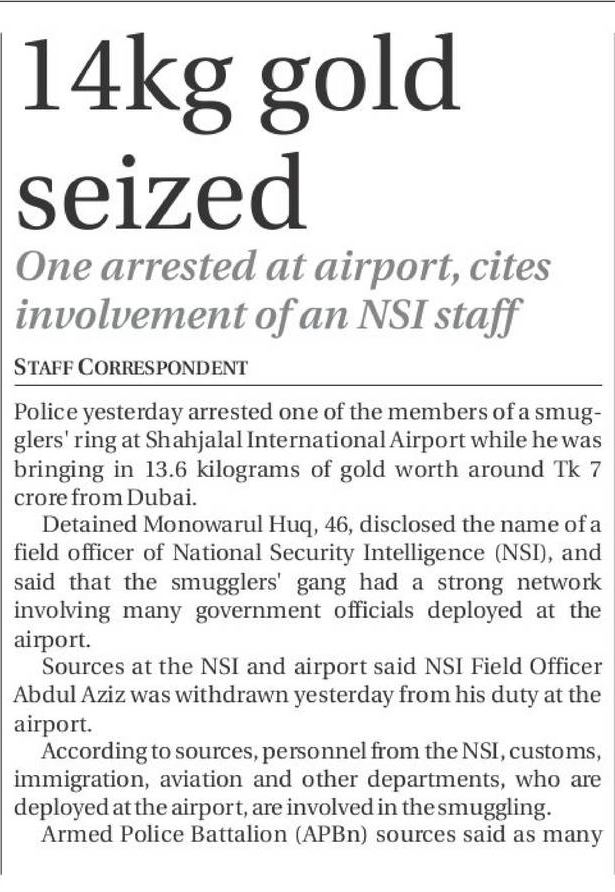 14kg gold seized

One arrested at airport, cites involvement of an NSI staff

STAFF CORRESPONDENT

Police yesterday arrested one of the members of a smugglers' ring at Shahjalal International Airport while he was bringing in 13.6 kilograms of gold worth around Tk 7 crore from Dubai.

Detained Monowarul Huq, 46, disclosed the name of a field officer of National Security Intelligence (NSI), and said that the smugglers' gang had a strong network involving many government officials deployed at the airport.

Sources at the NSI and airport said NSI Field Officer Abdul Aziz was withdrawn yesterday from his duty at the airport.

According to sources, personnel from the NSI, customs, immigration, aviation and other departments, who are deployed at the airport, are involved in the smuggling.

Armed Police Battalion (APBn) sources said as many